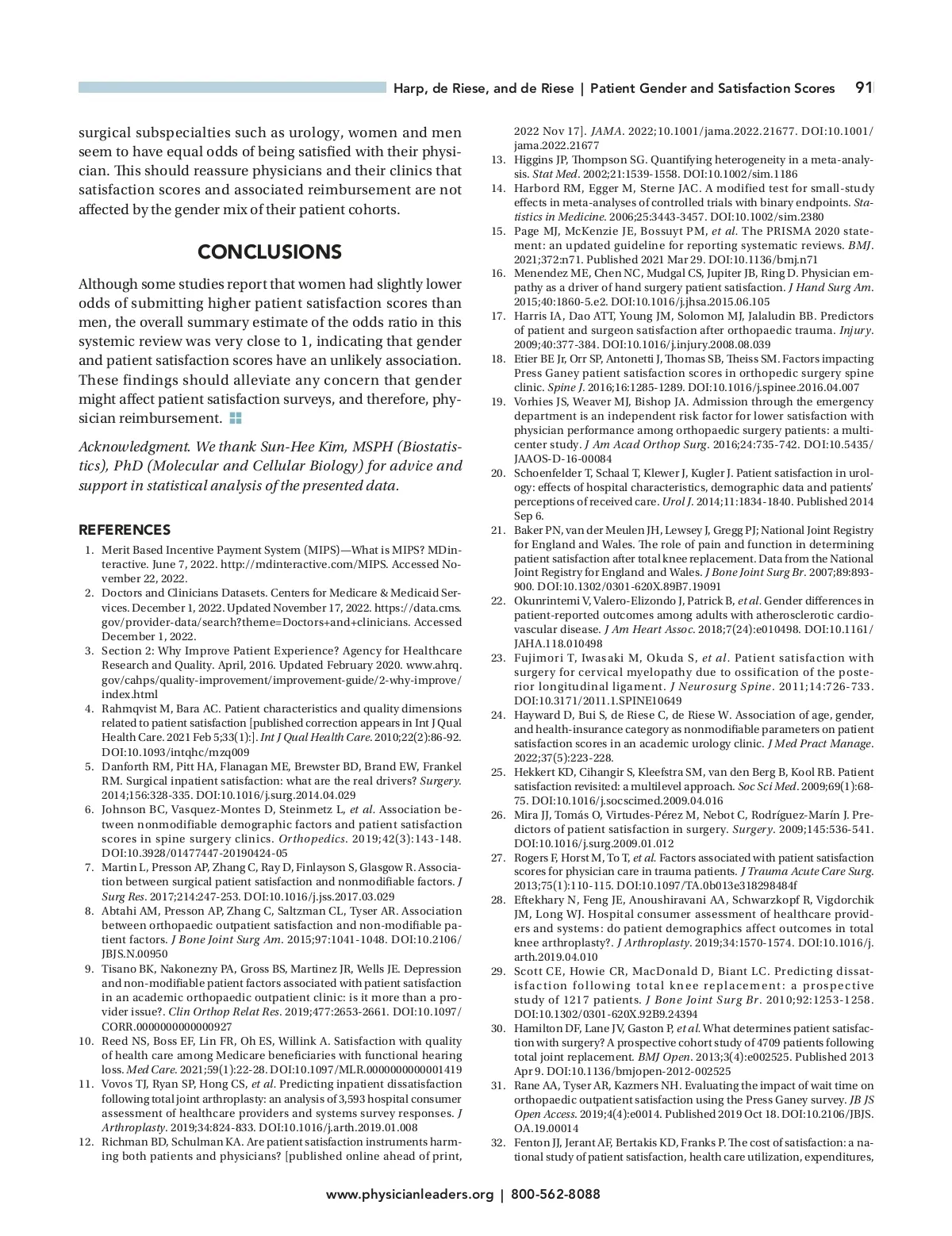 Harp, de Riese, and de Riese | Patient Gender and Satisfaction Scores 91

surgical subspecialties such as urology, women and men seem to have equal odds of being satisfied with their physician. This should reassure physicians and their clinics that satisfaction scores and associated reimbursement are not affected by the gender mix of their patient cohorts.

CONCLUSIONS

Although some studies report that women had slightly lower odds of submitting higher patient satisfaction scores than men, the overall summary estimate of the odds ratio in this systemic review was very close to 1, indicating that gender and patient satisfaction scores have an unlikely association. These findings should alleviate any concern that gender might affect patient satisfaction surveys, and therefore, physician reimbursement.

Acknowledgment. We thank Sun-Hee Kim, MSPH (Biostatistics), PhD (Molecular and Cellular Biology) for advice and support in statistical analysis of the presented data.

REFERENCES

1. Merit Based Incentive Payment System (MIPS)—What is MIPS? MDinteractive. June 7, 2022. http://mdinteractive.com/MIPS. Accessed November 22, 2022.
2. Doctors and Clinicians Datasets. Centers for Medicare & Medicaid Services. December 1, 2022. Updated November 17, 2022. https://data.cms.gov/provider-data/search?theme=Doctors+and+clinicians. Accessed December 1, 2022.
3. Section 2: Why Improve Patient Experience? Agency for Healthcare Research and Quality. April, 2016. Updated February 2020. www.ahrq.gov/cahps/quality-improvement/improvement-guide/2-why-improve/index.html
4. Rahmqvist M, Bara AC. Patient characteristics and quality dimensions related to patient satisfaction [published correction appears in Int J Qual Health Care. 2021 Feb 5;33(1):]. Int J Qual Health Care. 2010;22(2):86-92. DOI:10.1093/intqhc/mzq009
5. Danforth RM, Pitt HA, Flanagan ME, Brewster BD, Brand EW, Frankel RM. Surgical inpatient satisfaction: what are the real drivers? Surgery. 2014;156:328-335. DOI:10.1016/j.surg.2014.04.029
6. Johnson BC, Vasquez-Montes D, Steinmetz L, et al. Association between nonmodifiable demographic factors and patient satisfaction scores in spine surgery clinics. Orthopedics. 2019;42(3):143-148. DOI:10.3928/01477447-20190424-05
7. Martin L, Presson AP, Zhang C, Ray D, Finlayson S, Glasgow R. Association between surgical patient satisfaction and nonmodifiable factors. J Surg Res. 2017;214:247-253. DOI:10.1016/j.jss.2017.03.029
8. Abtahi AM, Presson AP, Zhang C, Saltzman CL, Tyser AR. Association between orthopaedic outpatient satisfaction and non-modifiable patient factors. J Bone Joint Surg Am. 2015;97:1041-1048. DOI:10.2106/JBJS.N.00950
9. Tisano BK, Nakonezny PA, Gross BS, Martinez JR, Wells JE. Depression and non-modifiable patient factors associated with patient satisfaction in an academic orthopaedic outpatient clinic: is it more than a provider issue?. Clin Orthop Relat Res. 2019;477:2653-2661. DOI:10.1097/CORR.0000000000000927
10. Reed NS, Boss EF, Lin FR, Oh ES, Willink A. Satisfaction with quality of health care among Medicare beneficiaries with functional hearing loss. Med Care. 2021;59(1):22-28. DOI:10.1097/MLR.0000000000001419
11. Vovos TJ, Ryan SP, Hong CS, et al. Predicting inpatient dissatisfaction following total joint arthroplasty: an analysis of 3,593 hospital consumer assessment of healthcare providers and systems survey responses. J Arthroplasty. 2019;34:824-833. DOI:10.1016/j.arth.2019.01.008
12. Richman BD, Schulman KA. Are patient satisfaction instruments harming both patients and physicians? [published online ahead of print, 2022 Nov 17]. JAMA. 2022;10.1001/jama.2022.21677. DOI:10.1001/jama.2022.21677
13. Higgins JP, Thompson SG. Quantifying heterogeneity in a meta-analysis. Stat Med. 2002;21:1539-1558. DOI:10.1002/sim.1186
14. Harbord RM, Egger M, Sterne JAC. A modified test for small-study effects in meta-analyses of controlled trials with binary endpoints. Statistics in Medicine. 2006;25:3443-3457. DOI:10.1002/sim.2380
15. Page MJ, McKenzie JE, Bossuyt PM, et al. The PRISMA 2020 statement: an updated guideline for reporting systematic reviews. BMJ. 2021;372:n71. Published 2021 Mar 29. DOI:10.1136/bmj.n71
16. Menendez ME, Chen NC, Mudgal CS, Jupiter JB, Ring D. Physician empathy as a driver of hand surgery patient satisfaction. J Hand Surg Am. 2015;40:1860-5.e2. DOI:10.1016/j.jhsa.2015.06.105
17. Harris IA, Dao ATT, Young JM, Solomon MJ, Jalaludin BB. Predictors of patient and surgeon satisfaction after orthopaedic trauma. Injury. 2009;40:377-384. DOI:10.1016/j.injury.2008.08.039
18. Etier BE Jr, Orr SP, Antonetti J, Thomas SB, Theiss SM. Factors impacting Press Ganey patient satisfaction scores in orthopedic surgery spine clinic. Spine J. 2016;16:1285-1289. DOI:10.1016/j.spinee.2016.04.007
19. Vorhies JS, Weaver MJ, Bishop JA. Admission through the emergency department is an independent risk factor for lower satisfaction with physician performance among orthopaedic surgery patients: a multicenter study. J Am Acad Orthop Surg. 2016;24:735-742. DOI:10.5435/JAAOS-D-16-00084
20. Schoenfelder T, Schaal T, Klewer J, Kugler J. Patient satisfaction in urology: effects of hospital characteristics, demographic data and patients' perceptions of received care. Urol J. 2014;11:1834-1840. Published 2014 Sep 6.
21. Baker PN, van der Meulen JH, Lewsey J, Gregg PJ; National Joint Registry for England and Wales. The role of pain and function in determining patient satisfaction after total knee replacement. Data from the National Joint Registry for England and Wales. J Bone Joint Surg Br. 2007;89:893-900. DOI:10.1302/0301-620X.89B7.19091
22. Okunrintemi V, Valero-Elizondo J, Patrick B, et al. Gender differences in patient-reported outcomes among adults with atherosclerotic cardiovascular disease. J Am Heart Assoc. 2018;7(24):e010498. DOI:10.1161/JAHA.118.010498
23. Fujimori T, Iwasaki M, Okuda S, et al. Patient satisfaction with surgery for cervical myelopathy due to ossification of the posterior longitudinal ligament. J Neurosurg Spine. 2011;14:726-733. DOI:10.3171/2011.1.SPINE10649
24. Hayward D, Bui S, de Riese C, de Riese W. Association of age, gender, and health-insurance category as nonmodifiable parameters on patient satisfaction scores in an academic urology clinic. J Med Pract Manage. 2022;37(5):223-228.
25. Hekkert KD, Cihangir S, Kleefstra SM, van den Berg B, Kool RB. Patient satisfaction revisited: a multilevel approach. Soc Sci Med. 2009;69(1):68-75. DOI:10.1016/j.socscimed.2009.04.016
26. Mira JJ, Tomás O, Virtudes-Pérez M, Nebot C, Rodríguez-Marín J. Predictors of patient satisfaction in surgery. Surgery. 2009;145:536-541. DOI:10.1016/j.surg.2009.01.012
27. Rogers F, Horst M, To T, et al. Factors associated with patient satisfaction scores for physician care in trauma patients. J Trauma Acute Care Surg. 2013;75(1):110-115. DOI:10.1097/TA.0b013e318298484f
28. Eftekhary N, Feng JE, Anoushiravani AA, Schwarzkopf R, Vigdorchik JM, Long WJ. Hospital consumer assessment of healthcare providers and systems: do patient demographics affect outcomes in total knee arthroplasty?. J Arthroplasty. 2019;34:1570-1574. DOI:10.1016/j.arth.2019.04.010
29. Scott CE, Howie CR, MacDonald D, Biant LC. Predicting dissatisfaction following total knee replacement: a prospective study of 1217 patients. J Bone Joint Surg Br. 2010;92:1253-1258. DOI:10.1302/0301-620X.92B9.24394
30. Hamilton DF, Lane JV, Gaston P, et al. What determines patient satisfaction with surgery? A prospective cohort study of 4709 patients following total joint replacement. BMJ Open. 2013;3(4):e002525. Published 2013 Apr 9. DOI:10.1136/bmjopen-2012-002525
31. Rane AA, Tyser AR, Kazmers NH. Evaluating the impact of wait time on orthopaedic outpatient satisfaction using the Press Ganey survey. JB JS Open Access. 2019;4(4):e0014. Published 2019 Oct 18. DOI:10.2106/JBJS.OA.19.00014
32. Fenton JJ, Jerant AF, Bertakis KD, Franks P. The cost of satisfaction: a national study of patient satisfaction, health care utilization, expenditures,

www.physicianleaders.org | 800-562-8088